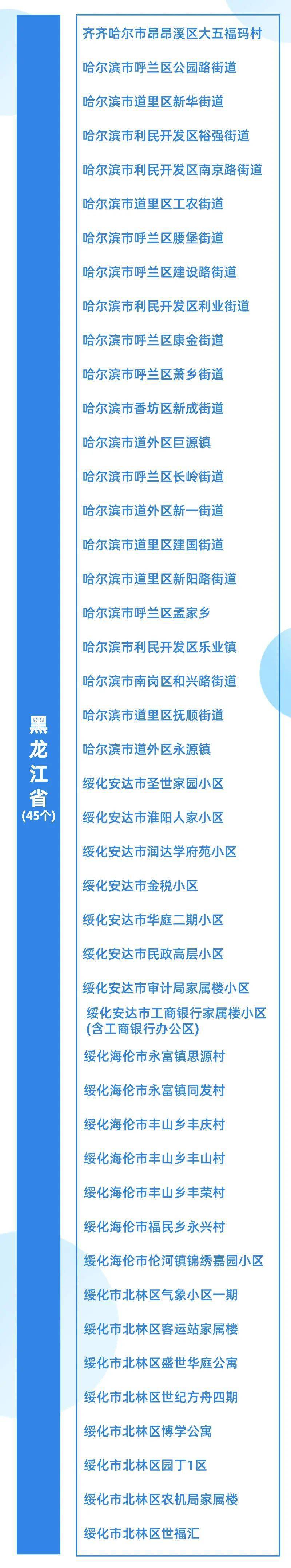 黑龙江省
(45个)

齐齐哈尔市昂昂溪区大五福玛村
哈尔滨市呼兰区公园路街道
哈尔滨市道里区新华街道
哈尔滨市利民开发区裕强街道
哈尔滨市利民开发区南京路街道
哈尔滨市道里区工农街道
哈尔滨市呼兰区腰堡街道
哈尔滨市呼兰区建设路街道
哈尔滨市利民开发区利业街道
哈尔滨市呼兰区康金街道
哈尔滨市呼兰区萧乡街道
哈尔滨市香坊区新成街道
哈尔滨市道外区巨源镇
哈尔滨市呼兰区长岭街道
哈尔滨市道外区新一街道
哈尔滨市道里区建国街道
哈尔滨市道里区新阳路街道
哈尔滨市呼兰区孟家乡
哈尔滨市利民开发区乐业镇
哈尔滨市南岗区和兴路街道
哈尔滨市道里区抚顺街道
哈尔滨市道外区永源镇
绥化安达市圣世家园小区
绥化安达市淮阳人家小区
绥化安达市润达学府苑小区
绥化安达市金税小区
绥化安达市华庭二期小区
绥化安达市民政高层小区
绥化安达市审计局家属楼小区
绥化安达市工商银行家属楼小区(含工商银行办公区)
绥化海伦市永富镇思源村
绥化海伦市永富镇同发村
绥化海伦市丰山乡丰庆村
绥化海伦市丰山乡丰山村
绥化海伦市丰山乡丰荣村
绥化海伦市福民乡永兴村
绥化海伦市伦河镇锦绣嘉园小区
绥化市北林区气象小区一期
绥化市北林区客运站家属楼
绥化市北林区盛世华庭公寓
绥化市北林区世纪方舟四期
绥化市北林区博学公寓
绥化市北林区园丁1区
绥化市北林区农机局家属楼
绥化市北林区世福汇